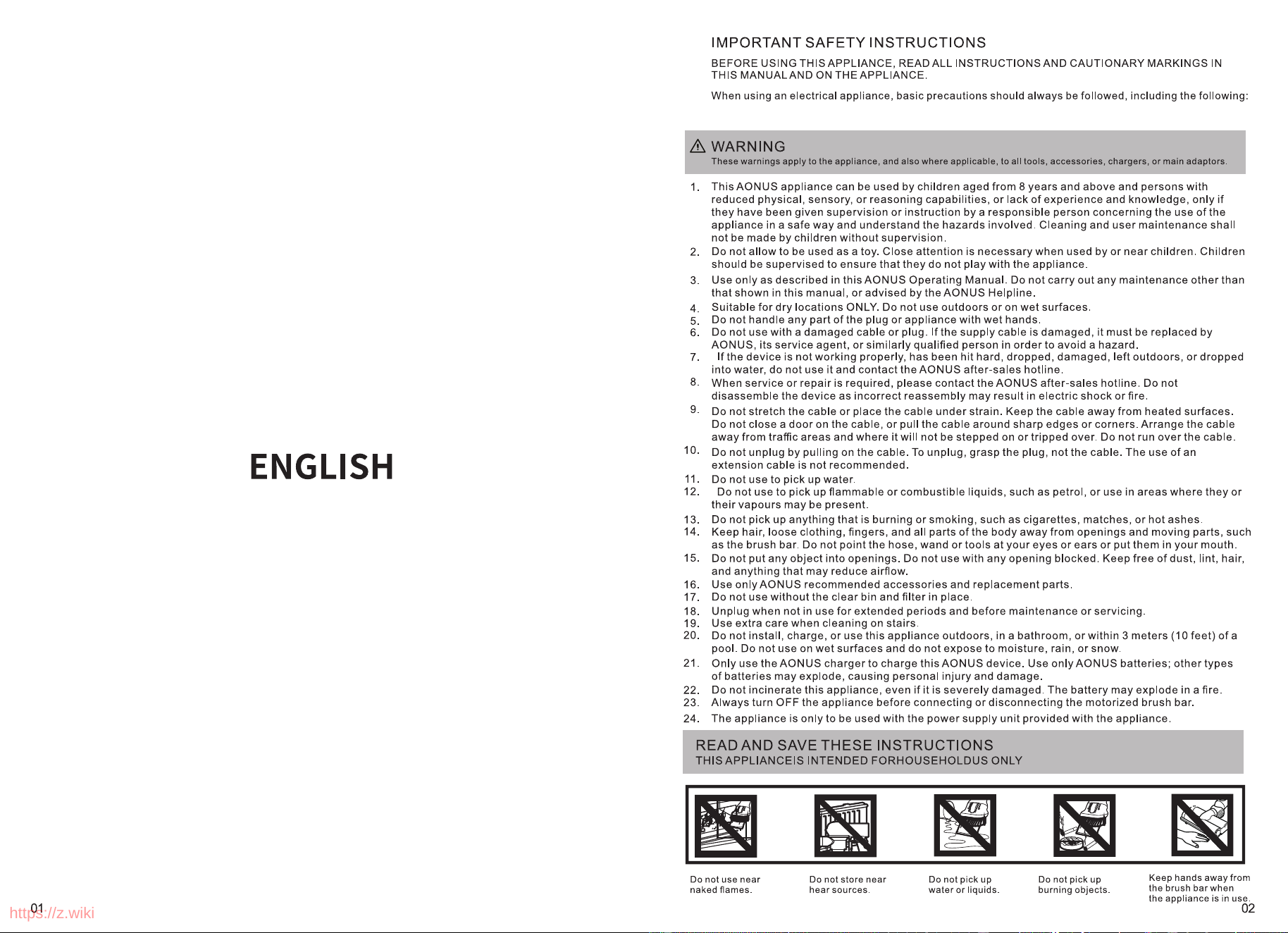 ENGLISH

01

IMPORTANT SAFETY INSTRUCTIONS

BEFORE USING THIS APPLIANCE, READ ALL INSTRUCTIONS AND CAUTIONARY MARKINGS IN THIS MANUAL AND ON THE APPLIANCE.

When using an electrical appliance, basic precautions should always be followed, including the following:

WARNING
These warnings apply to the appliance, and also where applicable, to all tools, accessories, chargers, or main adaptors.

1. This AONUS appliance can be used by children aged from 8 years and above and persons with reduced physical, sensory, or reasoning capabilities, or lack of experience and knowledge, only if they have been given supervision or instruction by a responsible person concerning the use of the appliance in a safe way and understand the hazards involved. Cleaning and user maintenance shall not be made by children without supervision.
2. Do not allow to be used as a toy. Close attention is necessary when used by or near children. Children should be supervised to ensure that they do not play with the appliance.
3. Use only as described in this AONUS Operating Manual. Do not carry out any maintenance other than that shown in this manual, or advised by the AONUS Helpline.
4. Suitable for dry locations ONLY. Do not use outdoors or on wet surfaces.
5. Do not handle any part of the plug or appliance with wet hands.
6. Do not use with a damaged cable or plug. If the supply cable is damaged, it must be replaced by AONUS, its service agent, or similarly qualified person in order to avoid a hazard.
7. If the device is not working properly, has been hit hard, dropped, damaged, left outdoors, or dropped into water, do not use it and contact the AONUS after-sales hotline.
8. When service or repair is required, please contact the AONUS after-sales hotline. Do not disassemble the device as incorrect reassembly may result in electric shock or fire.
9. Do not stretch the cable or place the cable under strain. Keep the cable away from heated surfaces. Do not close a door on the cable, or pull the cable around sharp edges or corners. Arrange the cable away from traffic areas and where it will not be stepped on or tripped over. Do not run over the cable.
10. Do not unplug by pulling on the cable. To unplug, grasp the plug, not the cable. The use of an extension cable is not recommended.
11. Do not use to pick up water.
12. Do not use to pick up flammable or combustible liquids, such as petrol, or use in areas where they or their vapours may be present.
13. Do not pick up anything that is burning or smoking, such as cigarettes, matches, or hot ashes.
14. Keep hair, loose clothing, fingers, and all parts of the body away from openings and moving parts, such as the brush bar. Do not point the hose, wand or tools at your eyes or ears or put them in your mouth.
15. Do not put any object into openings. Do not use with any opening blocked. Keep free of dust, lint, hair, and anything that may reduce airflow.
16. Use only AONUS recommended accessories and replacement parts.
17. Do not use without the clear bin and filter in place.
18. Unplug when not in use for extended periods and before maintenance or servicing.
19. Use extra care when cleaning on stairs.
20. Do not install, charge, or use this appliance outdoors, in a bathroom, or within 3 meters (10 feet) of a pool. Do not use on wet surfaces and do not expose to moisture, rain, or snow.
21. Only use the AONUS charger to charge this AONUS device. Use only AONUS batteries; other types of batteries may explode, causing personal injury and damage.
22. Do not incinerate this appliance, even if it is severely damaged. The battery may explode in a fire.
23. Always turn OFF the appliance before connecting or disconnecting the motorized brush bar.
24. The appliance is only to be used with the power supply unit provided with the appliance.

READ AND SAVE THESE INSTRUCTIONS
THIS APPLIANCEIS INTENDED FORHOUSEHOLDUS ONLY

Do not use near naked flames.

Do not store near hear sources.

Do not pick up water or liquids.

Do not pick up burning objects.

Keep hands away from the brush bar when the appliance is in use.

02

https://z.wiki